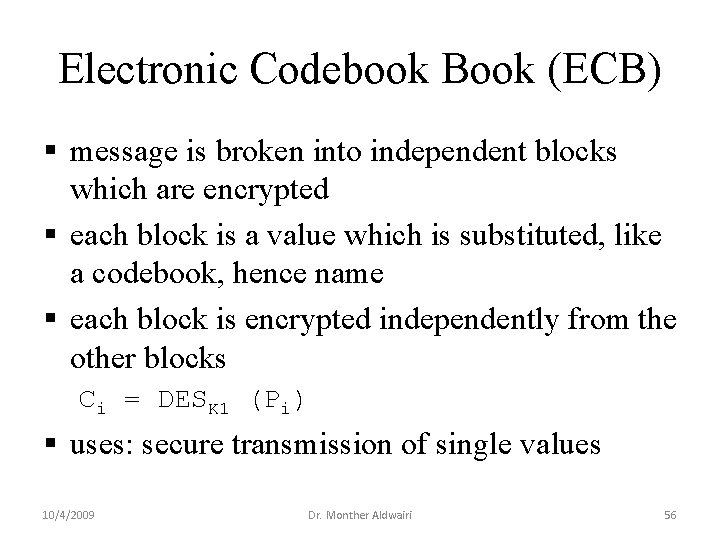 Electronic Codebook Book (ECB)

• message is broken into independent blocks which are encrypted
• each block is a value which is substituted, like a codebook, hence name
• each block is encrypted independently from the other blocks

$C_i = DES_{K1} (P_i)$

• uses: secure transmission of single values

10/4/2009 Dr. Monther Aldwairi 56